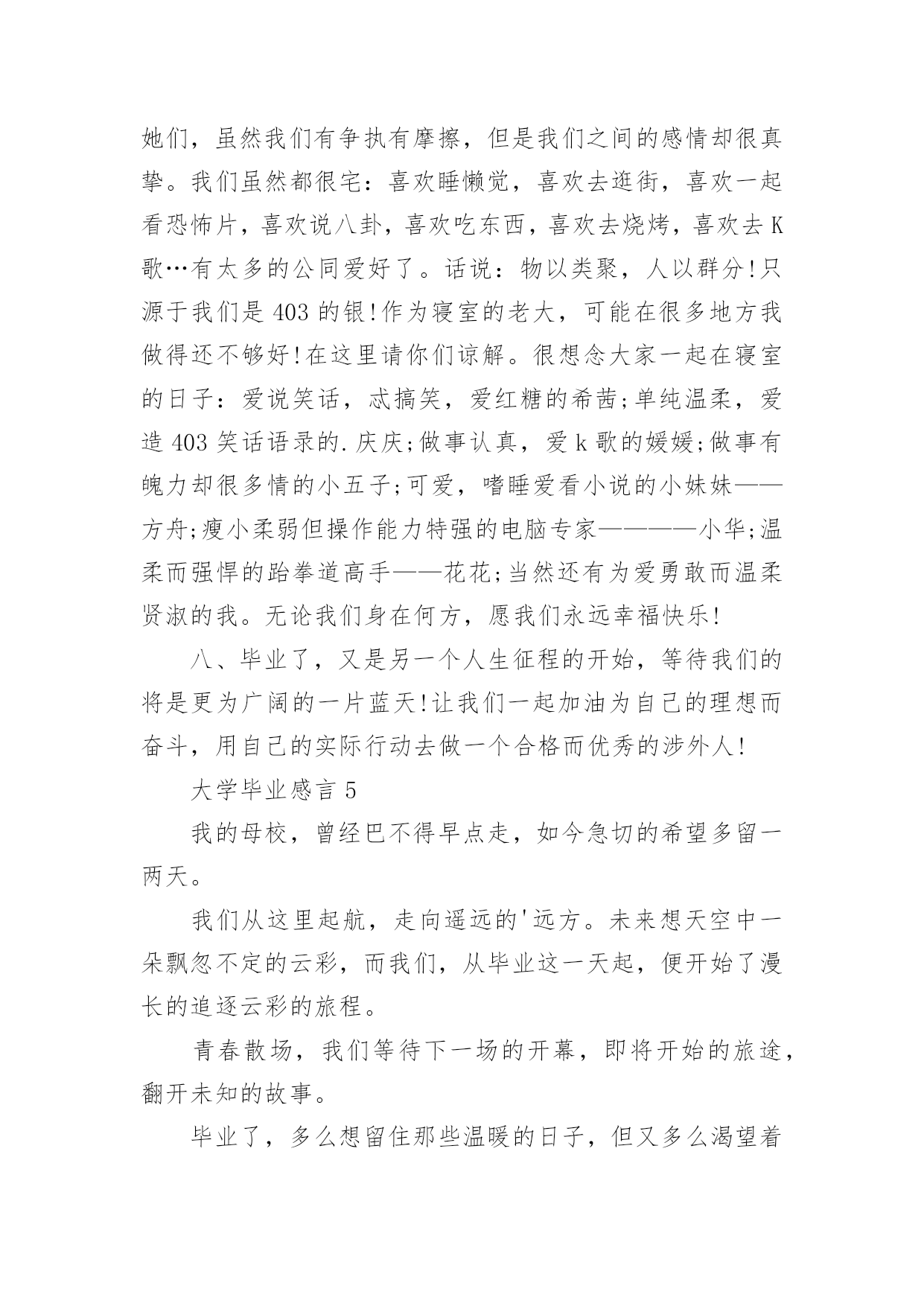 她们，虽然我们有争执有摩擦，但是我们之间的感情却很真挚。我们虽然都很宅：喜欢睡懒觉，喜欢去逛街，喜欢一起看恐怖片，喜欢说八卦，喜欢吃东西，喜欢去烧烤，喜欢去K歌…有太多的公同爱好了。话说：物以类聚，人以群分!只源于我们是403的银!作为寝室的老大，可能在很多地方我做得还不够好!在这里请你们谅解。很想念大家一起在寝室的日子：爱说笑话，忒搞笑，爱红糖的希茜;单纯温柔，爱造403笑话语录的.庆庆;做事认真，爱k歌的媛媛;做事有魄力却很多情的小五子;可爱，嗜睡爱看小说的小妹妹——方舟;瘦小柔弱但操作能力特强的电脑专家————小华;温柔而强悍的跆拳道高手——花花;当然还有为爱勇敢而温柔贤淑的我。无论我们身在何方，愿我们永远幸福快乐!

八、毕业了，又是另一个人生征程的开始，等待我们的将是更为广阔的一片蓝天!让我们一起加油为自己的理想而奋斗，用自己的实际行动去做一个合格而优秀的涉外人!

大学毕业感言5

我的母校，曾经巴不得早点走，如今急切的希望多留一两天。

我们从这里起航，走向遥远的'远方。未来想天空中一朵飘忽不定的云彩，而我们，从毕业这一天起，便开始了漫长的追逐云彩的旅程。

青春散场，我们等待下一场的开幕，即将开始的旅途，翻开未知的故事。

毕业了，多么想留住那些温暖的日子，但又多么渴望着